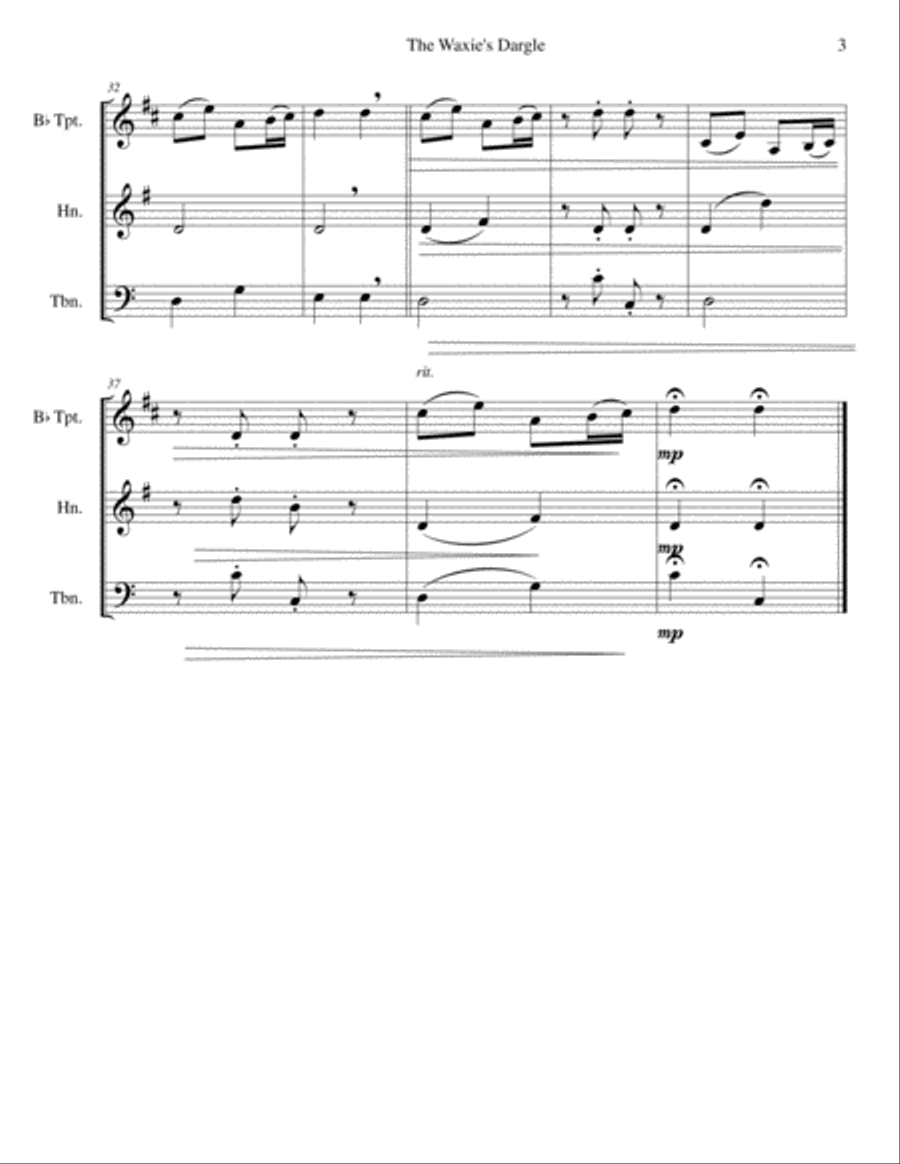 The Waxie's Dargle

3

32

B♭ Tpt.

Hn.

Tbn.

37

rit.

B♭ Tpt.

mp

Hn.

mp

Tbn.

mp